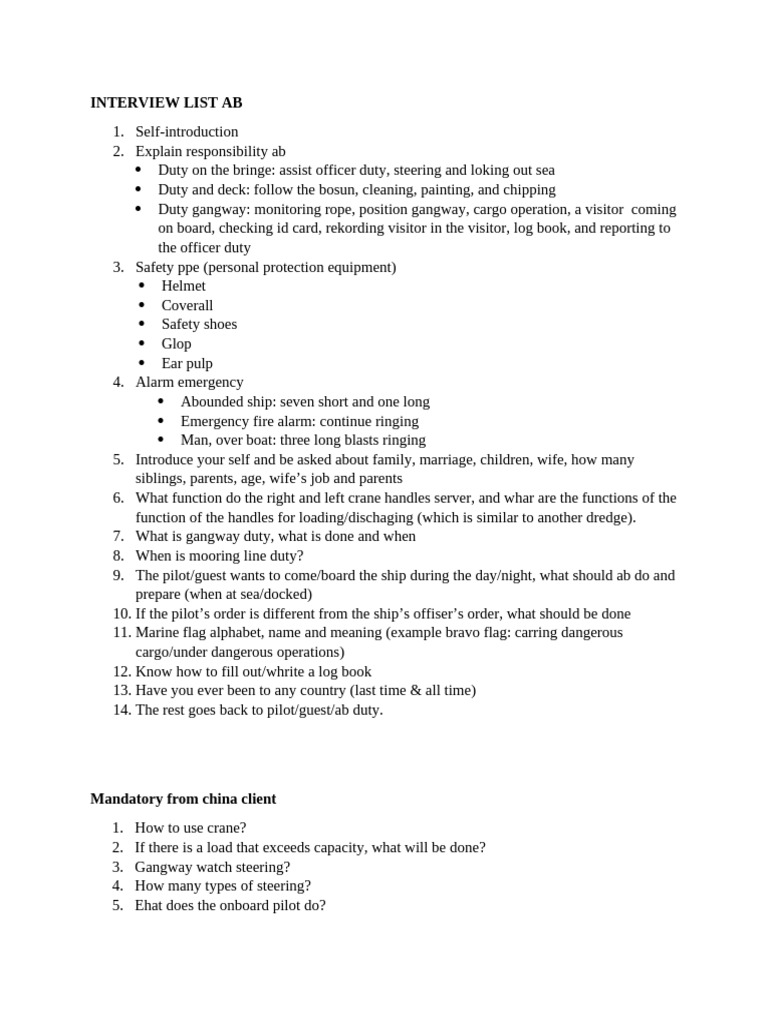 INTERVIEW LIST AB

1. Self-introduction
2. Explain responsibility ab
   • Duty on the bringe: assist officer duty, steering and loking out sea
   • Duty and deck: follow the bosun, cleaning, painting, and chipping
   • Duty gangway: monitoring rope, position gangway, cargo operation, a visitor coming on board, checking id card, rekording visitor in the visitor, log book, and reporting to the officer duty
3. Safety ppe (personal protection equipment)
   • Helmet
   • Coverall
   • Safety shoes
   • Glop
   • Ear pulp
4. Alarm emergency
   • Abounded ship: seven short and one long
   • Emergency fire alarm: continue ringing
   • Man, over boat: three long blasts ringing
5. Introduce your self and be asked about family, marriage, children, wife, how many siblings, parents, age, wife's job and parents
6. What function do the right and left crane handles server, and whar are the functions of the function of the handles for loading/dischaging (which is similar to another dredge).
7. What is gangway duty, what is done and when
8. When is mooring line duty?
9. The pilot/guest wants to come/board the ship during the day/night, what should ab do and prepare (when at sea/docked)
10. If the pilot's order is different from the ship's offiser's order, what should be done
11. Marine flag alphabet, name and meaning (example bravo flag: carring dangerous cargo/under dangerous operations)
12. Know how to fill out/whrite a log book
13. Have you ever been to any country (last time & all time)
14. The rest goes back to pilot/guest/ab duty.

Mandatory from china client

1. How to use crane?
2. If there is a load that exceeds capacity, what will be done?
3. Gangway watch steering?
4. How many types of steering?
5. Ehat does the onboard pilot do?